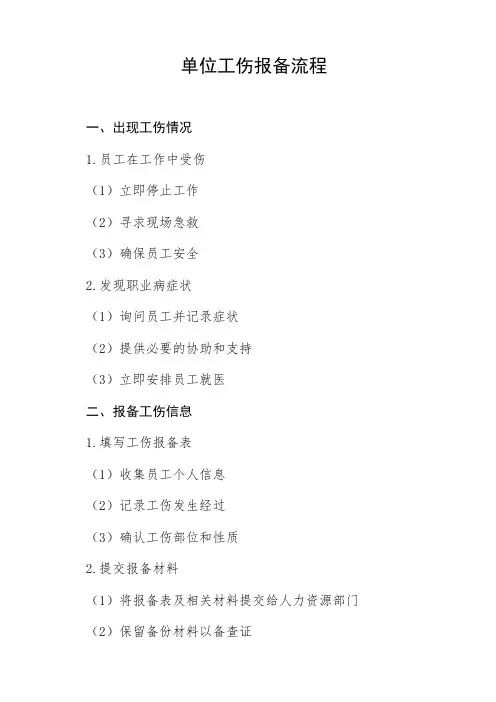 单位工伤报备流程

一、出现工伤情况

1. 员工在工作中受伤

（1）立即停止工作

（2）寻求现场急救

（3）确保员工安全

2. 发现职业病症状

（1）询问员工并记录症状

（2）提供必要的协助和支持

（3）立即安排员工就医

二、报备工伤信息

1. 填写工伤报备表

（1）收集员工个人信息

（2）记录工伤发生经过

（3）确认工伤部位和性质

2. 提交报备材料

（1）将报备表及相关材料提交给人力资源部门

（2）保留备份材料以备查证